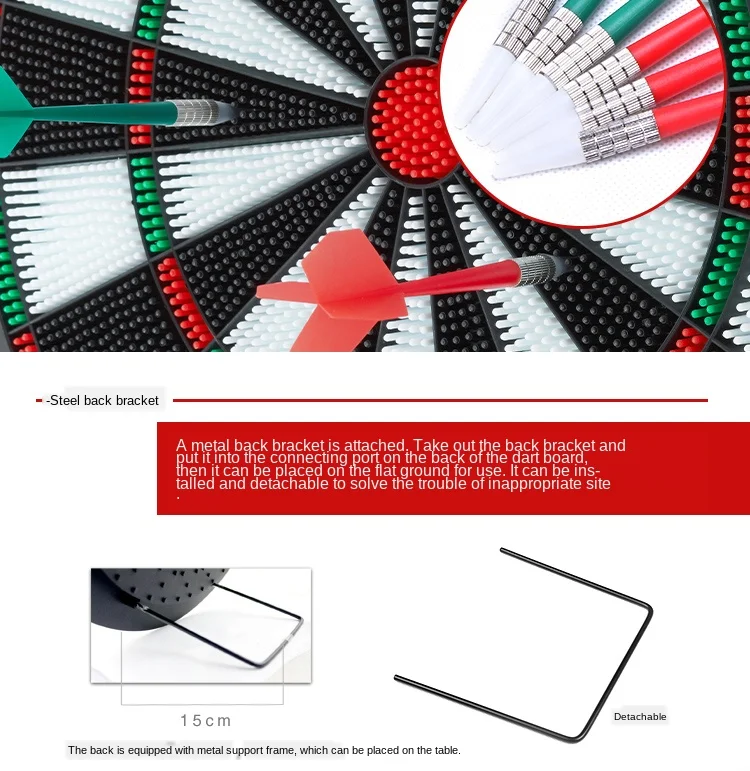 -Steel back bracket

A metal back bracket is attached. Take out the back bracket and put it into the connecting port on the back of the dart board, then it can be placed on the flat ground for use. It can be installed and detachable to solve the trouble of inappropriate site .

15cm

Detachable

The back is equipped with metal support frame, which can be placed on the table.